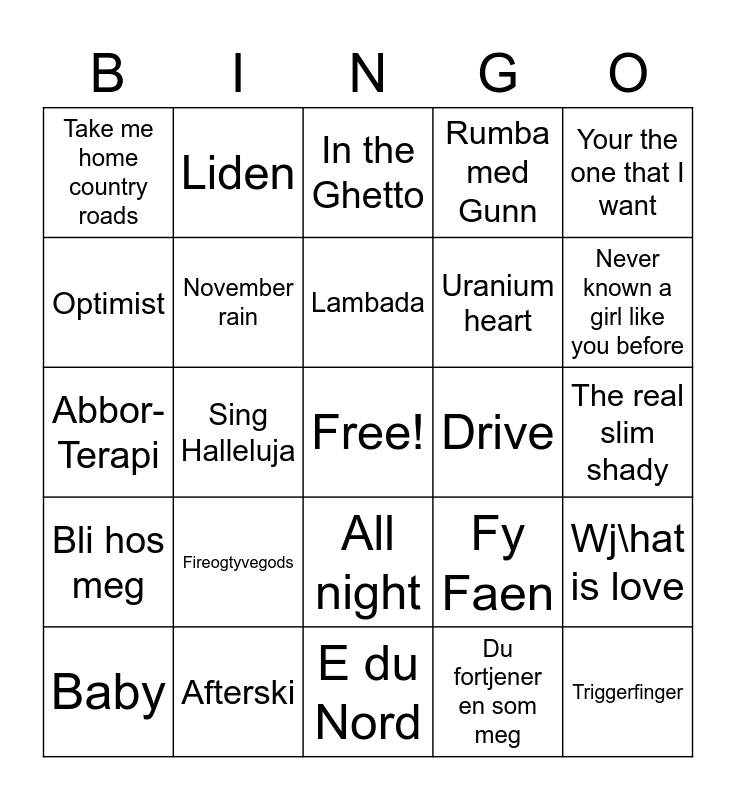 | B | I | N | G | O |
|---|---|---|---|---|
| Take me home country roads | Liden | In the Ghetto | Rumba med Gunn | Your the one that I want |
| Optimist | November rain | Lambada | Uranium heart | Never known a girl like you before |
| Abbor-Terapi | Sing Halleluja | Free! | Drive | The real slim shady |
| Bli hos meg | Fireogtyvegods | All night | Fy Faen | Wj\hat is love |
| Baby | Afterski | E du Nord | Du fortjener en som meg | Triggerfinger |